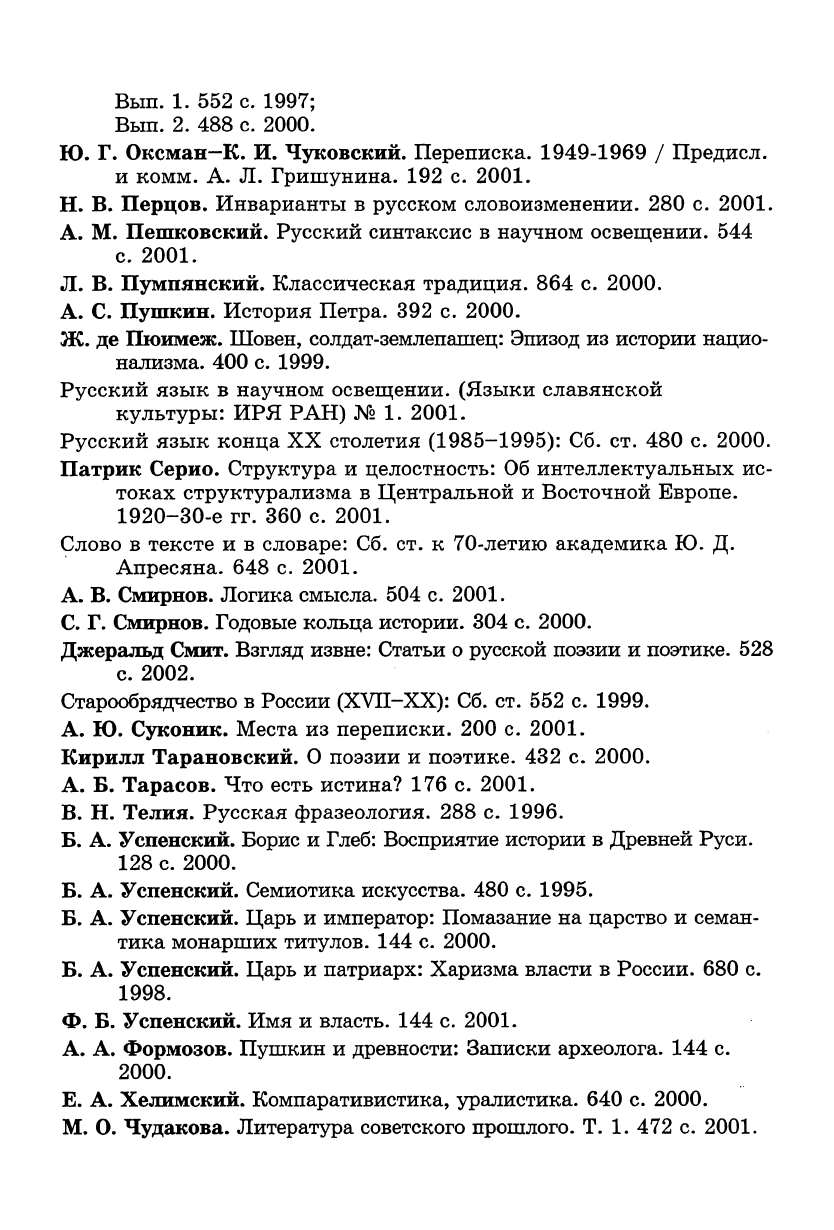 Вып. 1. 552 с. 1997;
Вып. 2. 488 с. 2000.

Ю. Г. Оксман–К. И. Чуковский. Переписка. 1949-1969 / Предисл. и комм. А. Л. Гришунина. 192 с. 2001.

Н. В. Перцов. Инварианты в русском словоизменении. 280 с. 2001.

А. М. Пешковский. Русский синтаксис в научном освещении. 544 с. 2001.

Л. В. Пумпянский. Классическая традиция. 864 с. 2000.

А. С. Пушкин. История Петра. 392 с. 2000.

Ж. де Пюимеж. Шовен, солдат-землепашец: Эпизод из истории национализма. 400 с. 1999.

Русский язык в научном освещении. (Языки славянской культуры: ИРЯ РАН) № 1. 2001.

Русский язык конца XX столетия (1985–1995): Сб. ст. 480 с. 2000.

Патрик Серио. Структура и целостность: Об интеллектуальных истоках структурализма в Центральной и Восточной Европе. 1920–30-е гг. 360 с. 2001.

Слово в тексте и в словаре: Сб. ст. к 70-летию академика Ю. Д. Апресяна. 648 с. 2001.

А. В. Смирнов. Логика смысла. 504 с. 2001.

С. Г. Смирнов. Годовые кольца истории. 304 с. 2000.

Джеральд Смит. Взгляд извне: Статьи о русской поэзии и поэтике. 528 с. 2002.

Старообрядчество в России (XVII–XX): Сб. ст. 552 с. 1999.

А. Ю. Суконик. Места из переписки. 200 с. 2001.

Кирилл Тарановский. О поэзии и поэтике. 432 с. 2000.

А. Б. Тарасов. Что есть истина? 176 с. 2001.

В. Н. Телия. Русская фразеология. 288 с. 1996.

Б. А. Успенский. Борис и Глеб: Восприятие истории в Древней Руси. 128 с. 2000.

Б. А. Успенский. Семиотика искусства. 480 с. 1995.

Б. А. Успенский. Царь и император: Помазание на царство и семантика монарших титулов. 144 с. 2000.

Б. А. Успенский. Царь и патриарх: Харизма власти в России. 680 с. 1998.

Ф. Б. Успенский. Имя и власть. 144 с. 2001.

А. А. Формозов. Пушкин и древности: Записки археолога. 144 с. 2000.

Е. А. Хелимский. Компаративистика, уралистика. 640 с. 2000.

М. О. Чудакова. Литература советского прошлого. Т. 1. 472 с. 2001.